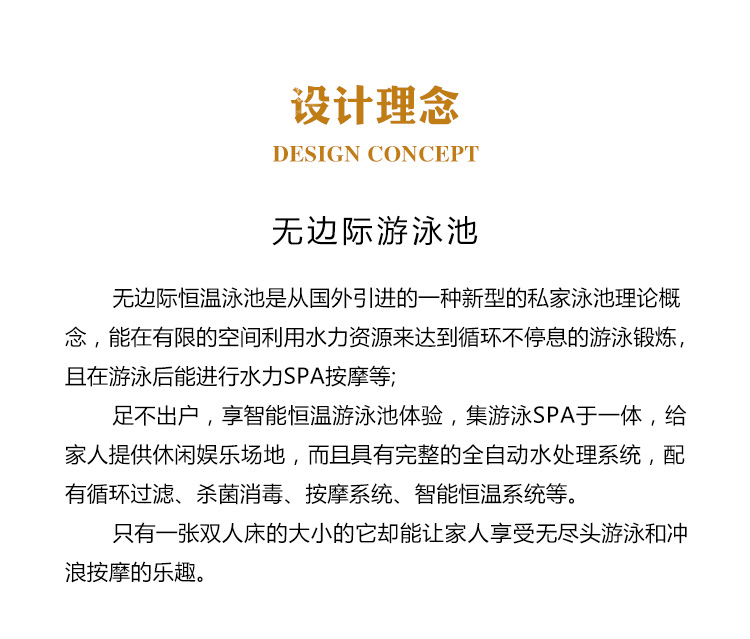 设计理念
DESIGN CONCEPT

无边际游泳池

无边际恒温泳池是从国外引进的一种新型的私家泳池理论概念，能在有限的空间利用水力资源来达到循环不停息的游泳锻炼，且在游泳后能进行水力SPA按摩等;

足不出户，享智能恒温游泳池体验，集游泳SPA于一体，给家人提供休闲娱乐场地，而且具有完整的全自动水处理系统，配有循环过滤、杀菌消毒、按摩系统、智能恒温系统等。

只有一张双人床的大小的它却能让家人享受无尽头游泳和冲浪按摩的乐趣。